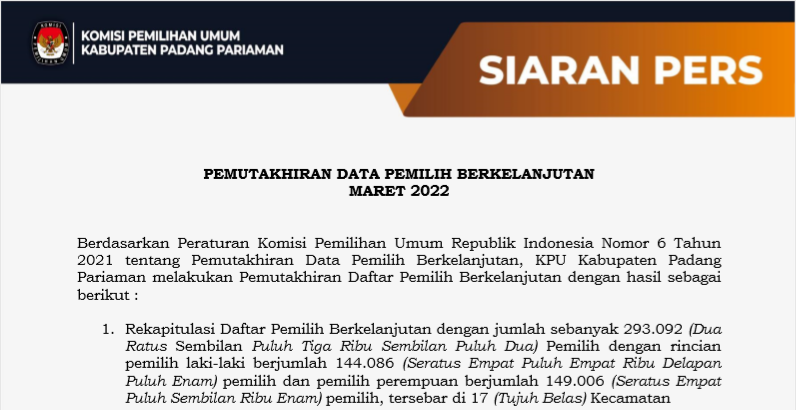 KOMISI PEMILIHAN UMUM
KABUPATEN PADANG PARIAMAN

SIARAN PERS

PEMUTAKHIRAN DATA PEMILIH BERKELANJUTAN
MARET 2022

Berdasarkan Peraturan Komisi Pemilihan Umum Republik Indonesia Nomor 6 Tahun 2021 tentang Pemutakhiran Data Pemilih Berkelanjutan, KPU Kabupaten Padang Pariaman melakukan Pemutakhiran Daftar Pemilih Berkelanjutan dengan hasil sebagai berikut :

1. Rekapitulasi Daftar Pemilih Berkelanjutan dengan jumlah sebanyak 293.092 (Dua Ratus Sembilan Puluh Tiga Ribu Sembilan Puluh Dua) Pemilih dengan rincian pemilih laki-laki berjumlah 144.086 (Seratus Empat Puluh Empat Ribu Delapan Puluh Enam) pemilih dan pemilih perempuan berjumlah 149.006 (Seratus Empat Puluh Sembilan Ribu Enam) pemilih, tersebar di 17 (Tujuh Belas) Kecamatan